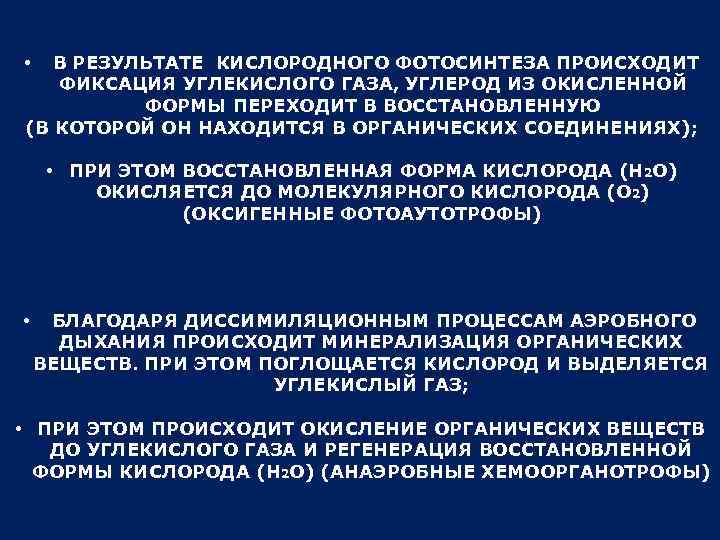 • В РЕЗУЛЬТАТЕ КИСЛОРОДНОГО ФОТОСИНТЕЗА ПРОИСХОДИТ ФИКСАЦИЯ УГЛЕКИСЛОГО ГАЗА, УГЛЕРОД ИЗ ОКИСЛЕННОЙ ФОРМЫ ПЕРЕХОДИТ В ВОССТАНОВЛЕННУЮ (В КОТОРОЙ ОН НАХОДИТСЯ В ОРГАНИЧЕСКИХ СОЕДИНЕНИЯХ);

• ПРИ ЭТОМ ВОССТАНОВЛЕННАЯ ФОРМА КИСЛОРОДА ($H_2O$) ОКИСЛЯЕТСЯ ДО МОЛЕКУЛЯРНОГО КИСЛОРОДА ($O_2$) (ОКСИГЕННЫЕ ФОТОАУТОТРОФЫ)

• БЛАГОДАРЯ ДИССИМИЛЯЦИОННЫМ ПРОЦЕССАМ АЭРОБНОГО ДЫХАНИЯ ПРОИСХОДИТ МИНЕРАЛИЗАЦИЯ ОРГАНИЧЕСКИХ ВЕЩЕСТВ. ПРИ ЭТОМ ПОГЛОЩАЕТСЯ КИСЛОРОД И ВЫДЕЛЯЕТСЯ УГЛЕКИСЛЫЙ ГАЗ;

• ПРИ ЭТОМ ПРОИСХОДИТ ОКИСЛЕНИЕ ОРГАНИЧЕСКИХ ВЕЩЕСТВ ДО УГЛЕКИСЛОГО ГАЗА И РЕГЕНЕРАЦИЯ ВОССТАНОВЛЕННОЙ ФОРМЫ КИСЛОРОДА ($H_2O$) (АНАЭРОБНЫЕ ХЕМООРГАНОТРОФЫ)